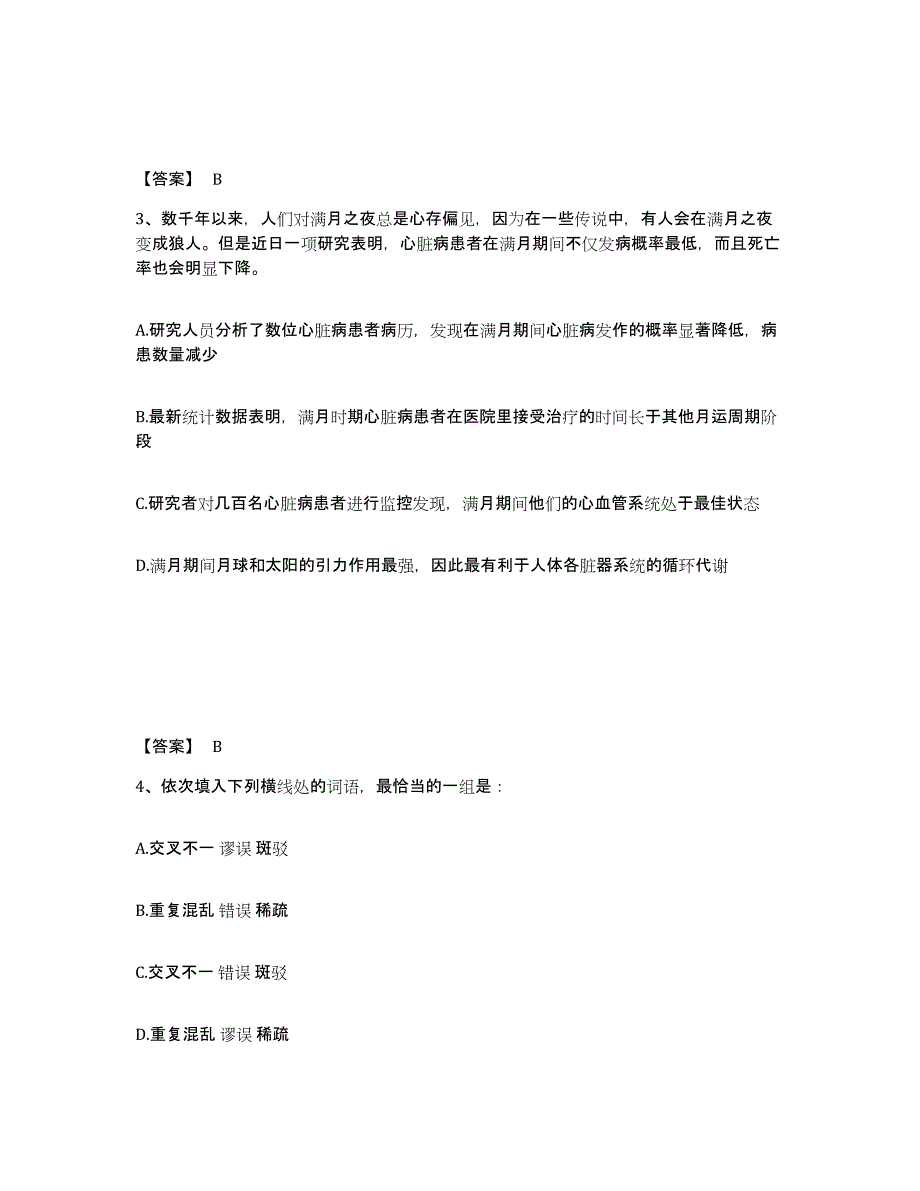 【答案】 B

3、数千年以来，人们对满月之夜总是心存偏见，因为在一些传说中，有人会在满月之夜变成狼人。但是近日一项研究表明，心脏病患者在满月期间不仅发病概率最低，而且死亡率也会明显下降。

A.研究人员分析了数位心脏病患者病历，发现在满月期间心脏病发作的概率显著降低，病患数量减少

B.最新统计数据表明，满月时期心脏病患者在医院里接受治疗的时间长于其他月运周期阶段

C.研究者对几百名心脏病患者进行监控发现，满月期间他们的心血管系统处于最佳状态

D.满月期间月球和太阳的引力作用最强，因此最有利于人体各脏器系统的循环代谢

【答案】 B

4、依次填入下列横线处的词语，最恰当的一组是：

A.交叉不一 谬误 斑驳

B.重复混乱 错误 稀疏

C.交叉不一 错误 斑驳

D.重复混乱 谬误 稀疏